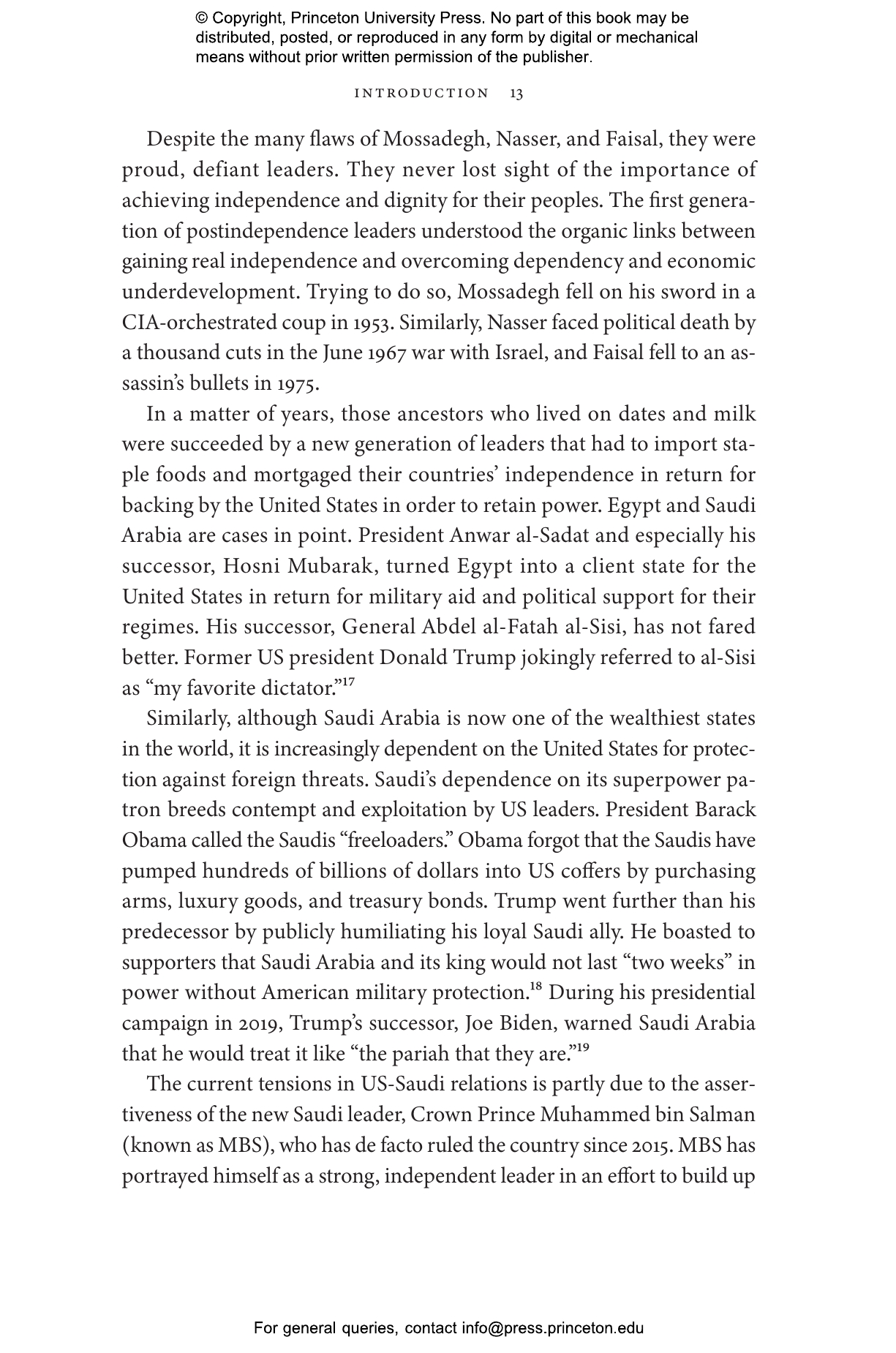 © Copyright, Princeton University Press. No part of this book may be distributed, posted, or reproduced in any form by digital or mechanical means without prior written permission of the publisher.

INTRODUCTION 13

Despite the many flaws of Mossadegh, Nasser, and Faisal, they were proud, defiant leaders. They never lost sight of the importance of achieving independence and dignity for their peoples. The first generation of postindependence leaders understood the organic links between gaining real independence and overcoming dependency and economic underdevelopment. Trying to do so, Mossadegh fell on his sword in a CIA-orchestrated coup in 1953. Similarly, Nasser faced political death by a thousand cuts in the June 1967 war with Israel, and Faisal fell to an assassin's bullets in 1975.

In a matter of years, those ancestors who lived on dates and milk were succeeded by a new generation of leaders that had to import staple foods and mortgaged their countries' independence in return for backing by the United States in order to retain power. Egypt and Saudi Arabia are cases in point. President Anwar al-Sadat and especially his successor, Hosni Mubarak, turned Egypt into a client state for the United States in return for military aid and political support for their regimes. His successor, General Abdel al-Fatah al-Sisi, has not fared better. Former US president Donald Trump jokingly referred to al-Sisi as "my favorite dictator."$^{17}$

Similarly, although Saudi Arabia is now one of the wealthiest states in the world, it is increasingly dependent on the United States for protection against foreign threats. Saudi's dependence on its superpower patron breeds contempt and exploitation by US leaders. President Barack Obama called the Saudis "freeloaders." Obama forgot that the Saudis have pumped hundreds of billions of dollars into US coffers by purchasing arms, luxury goods, and treasury bonds. Trump went further than his predecessor by publicly humiliating his loyal Saudi ally. He boasted to supporters that Saudi Arabia and its king would not last "two weeks" in power without American military protection.$^{18}$ During his presidential campaign in 2019, Trump's successor, Joe Biden, warned Saudi Arabia that he would treat it like "the pariah that they are."$^{19}$

The current tensions in US-Saudi relations is partly due to the assertiveness of the new Saudi leader, Crown Prince Muhammed bin Salman (known as MBS), who has de facto ruled the country since 2015. MBS has portrayed himself as a strong, independent leader in an effort to build up

For general queries, contact info@press.princeton.edu